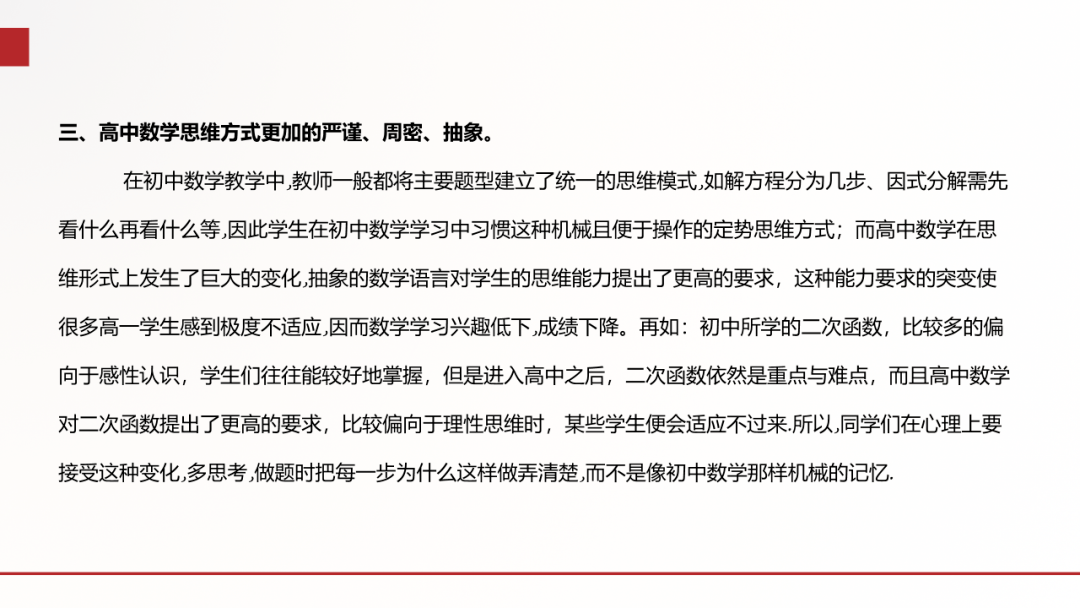 三、高中数学思维方式更加的严谨、周密、抽象。

在初中数学教学中,教师一般都将主要题型建立了统一的思维模式,如解方程分为几步、因式分解需先看什么再看什么等,因此学生在初中数学学习中习惯这种机械且便于操作的定势思维方式；而高中数学在思维形式上发生了巨大的变化,抽象的数学语言对学生的思维能力提出了更高的要求，这种能力要求的突变使很多高一学生感到极度不适应,因而数学学习兴趣低下,成绩下降。再如：初中所学的二次函数，比较多的偏向于感性认识，学生们往往能较好地掌握，但是进入高中之后，二次函数依然是重点与难点，而且高中数学对二次函数提出了更高的要求，比较偏向于理性思维时，某些学生便会适应不过来.所以,同学们在心理上要接受这种变化,多思考,做题时把每一步为什么这样做弄清楚,而不是像初中数学那样机械的记忆.